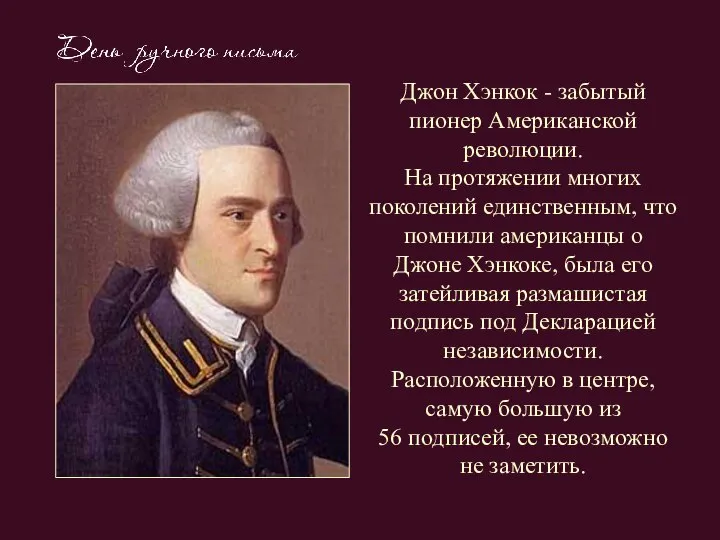 День ручного письма

Джон Хэнкок - забытый пионер Американской революции.
На протяжении многих поколений единственным, что помнили американцы о Джоне Хэнкоке, была его затейливая размашистая подпись под Декларацией независимости.
Расположенную в центре, самую большую из 56 подписей, ее невозможно не заметить.